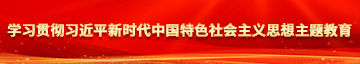 学习贯彻习近平新时代中国特色社会主义思想主题教育